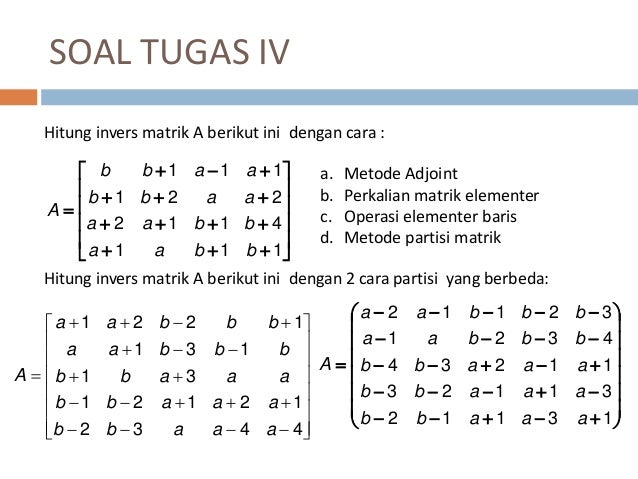 SOAL TUGAS IV

Hitung invers matrik A berikut ini dengan cara :

$A = \begin{bmatrix} b & b+1 & a-1 & a+1 \\ b+1 & b+2 & a & a+2 \\ a+2 & a+1 & b+1 & b+4 \\ a+1 & a & b+1 & b+1 \end{bmatrix}$

a. Metode Adjoint
b. Perkalian matrik elementer
c. Operasi elementer baris
d. Metode partisi matrik

Hitung invers matrik A berikut ini dengan 2 cara partisi yang berbeda:

$A = \begin{bmatrix} a+1 & a+2 & b-2 & b & b+1 \\ a & a+1 & b-3 & b-1 & b \\ b+1 & b & a+3 & a & a \\ b-1 & b-2 & a+1 & a+2 & a+1 \\ b-2 & b-3 & a & a-4 & a-4 \end{bmatrix}$

$A = \begin{pmatrix} a-2 & a-1 & b-1 & b-2 & b-3 \\ a-1 & a & b-2 & b-3 & b-4 \\ b-4 & b-3 & a+2 & a-1 & a+1 \\ b-3 & b-2 & a-1 & a+1 & a-3 \\ b-2 & b-1 & a+1 & a-3 & a+1 \end{pmatrix}$